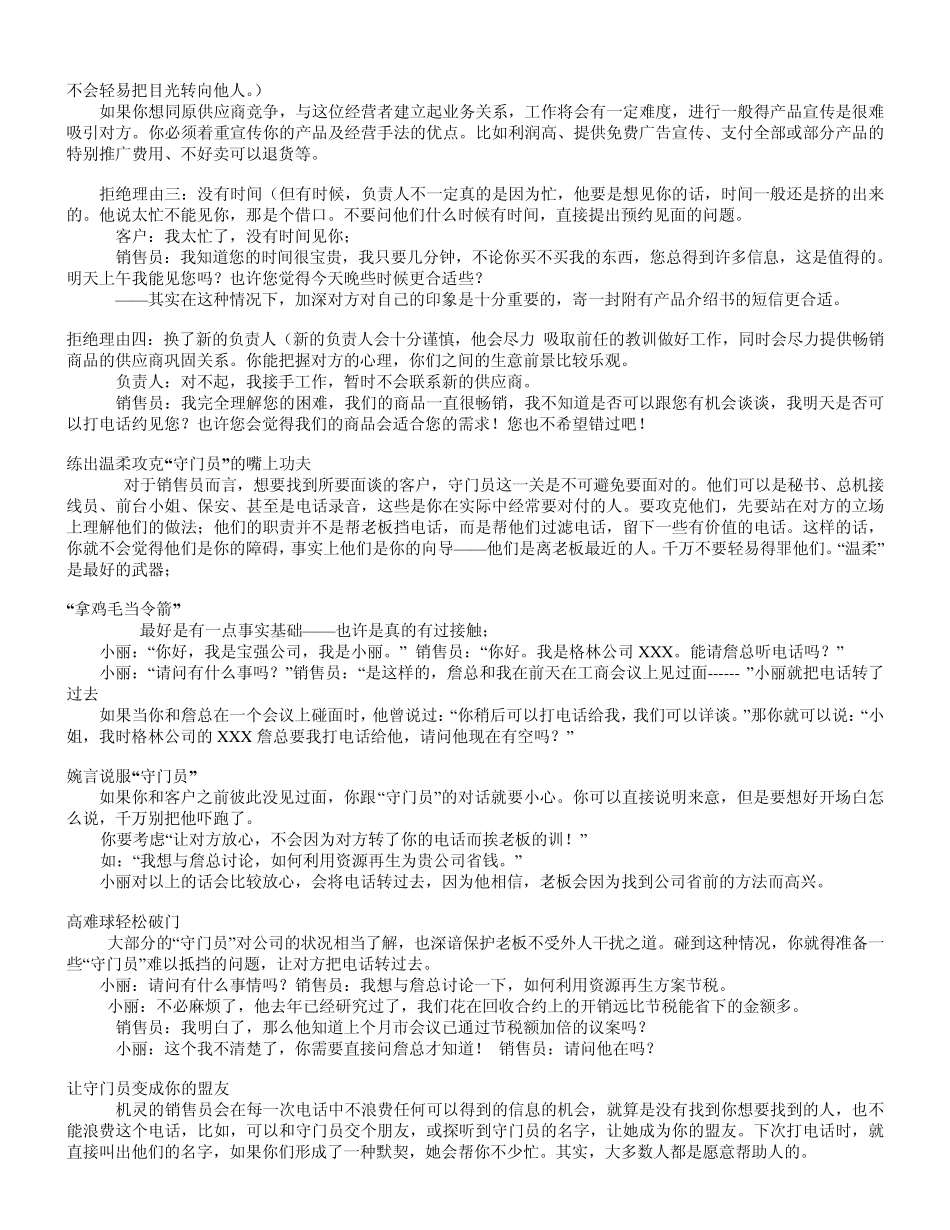 不会轻易把目光转向他人。）

如果你想同原供应商竞争，与这位经营者建立起业务关系，工作将会有一定难度，进行一般得产品宣传是很难吸引对方。你必须着重宣传你的产品及经营手法的优点。比如利润高、提供免费广告宣传、支付全部或部分产品的特别推广费用、不好卖可以退货等。

拒绝理由三：没有时间（但有时候，负责人不一定真的是因为忙，他要是想见你的话，时间一般还是挤的出来的。他说太忙不能见你，那是个借口。不要问他们什么时候有时间，直接提出预约见面的问题。

客户：我太忙了，没有时间见你；

销售员：我知道您的时间很宝贵，我只要几分钟，不论你买不买我的东西，您总得到许多信息，这是值得的。明天上午我能见您吗？也许您觉得今天晚些时候更合适些？

——其实在这种情况下，加深对方对自己的印象是十分重要的，寄一封附有产品介绍书的短信更合适。

拒绝理由四：换了新的负责人（新的负责人会十分谨慎，他会尽力 吸取前任的教训做好工作，同时会尽力提供畅销商品的供应商巩固关系。你能把握对方的心理，你们之间的生意前景比较乐观。

负责人：对不起，我接手工作，暂时不会联系新的供应商。

销售员：我完全理解您的困难，我们的商品一直很畅销，我不知道是否可以跟您有机会谈谈，我明天是否可以打电话约见您？也许您会觉得我们的商品会适合您的需求！您也不希望错过吧！

练出温柔攻克“守门员”的嘴上功夫

对于销售员而言，想要找到所要面谈的客户，守门员这一关是不可避免要面对的。他们可以是秘书、总机接线员、前台小姐、保安、甚至是电话录音，这些是你在实际中经常要对付的人。要攻克他们，先要站在对方的立场上理解他们的做法；他们的职责并不是帮老板挡电话，而是帮他们过滤电话，留下一些有价值的电话。这样的话，你就不会觉得他们是你的障碍，事实上他们是你的向导——他们是离老板最近的人。千万不要轻易得罪他们。“温柔”是最好的武器；

“拿鸡毛当令箭”

最好是有一点事实基础——也许是真的有过接触；

小丽：“你好，我是宝强公司，我是小丽。” 销售员：“你好。我是格林公司 XXX。能请詹总听电话吗？”

小丽：“请问有什么事吗？”销售员：“是这样的，詹总和我在前天在工商会议上见过面------ ”小丽就把电话转了过去

如果当你和詹总在一个会议上碰面时，他曾说过：“你稍后可以打电话给我，我们可以详谈。”那你就可以说：“小姐，我时格林公司的 XXX 詹总要我打电话给他，请问他现在有空吗？”

婉言说服“守门员”

如果你和客户之前彼此没见过面，你跟“守门员”的对话就要小心。你可以直接说明来意，但是要想好开场白怎么说，千万别把他吓跑了。

你要考虑“让对方放心，不会因为对方转了你的电话而挨老板的训！”

如：“我想与詹总讨论，如何利用资源再生为贵公司省钱。”

小丽对以上的话会比较放心，会将电话转过去，因为他相信，老板会因为找到公司省前的方法而高兴。

高难球轻松破门

大部分的“守门员”对公司的状况相当了解，也深谙保护老板不受外人干扰之道。碰到这种情况，你就得准备一些“守门员”难以抵挡的问题，让对方把电话转过去。

小丽：请问有什么事情吗？销售员：我想与詹总讨论一下，如何利用资源再生方案节税。

小丽：不必麻烦了，他去年已经研究过了，我们花在回收合约上的开销远比节税能省下的金额多。

销售员：我明白了，那么他知道上个月市会议已通过节税额加倍的议案吗？

小丽：这个我不清楚了，你需要直接问詹总才知道！ 销售员：请问他在吗？

让守门员变成你的盟友

机灵的销售员会在每一次电话中不浪费任何可以得到的信息的机会，就算是没有找到你想要找到的人，也不能浪费这个电话，比如，可以和守门员交个朋友，或探听到守门员的名字，让她成为你的盟友。下次打电话时，就直接叫出他们的名字，如果你们形成了一种默契，她会帮你不少忙。其实，大多数人都是愿意帮助人的。